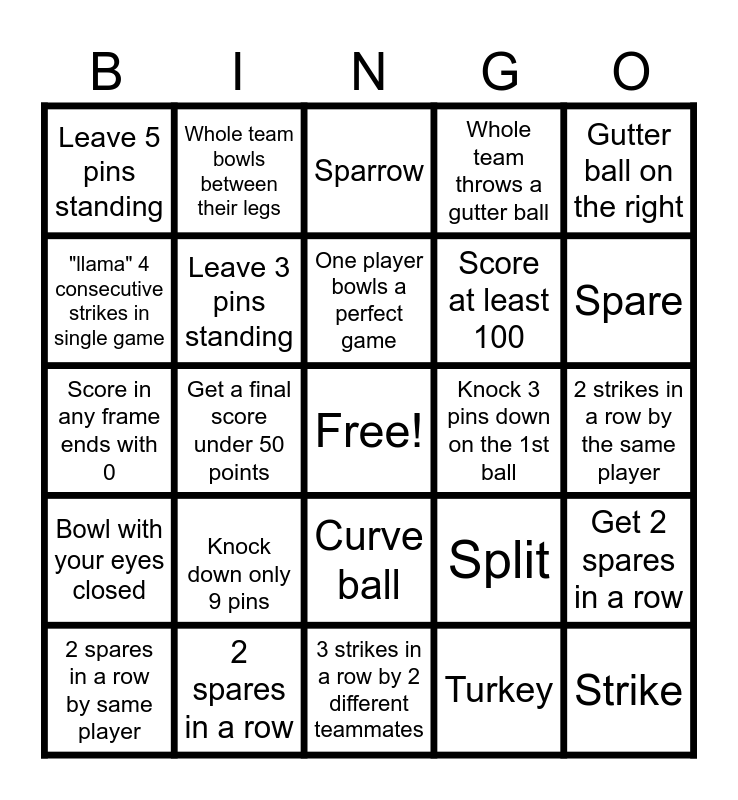 | B | I | N | G | O |
|---|---|---|---|---|
| Leave 5 pins standing | Whole team bowls between their legs | Sparrow | Whole team throws a gutter ball | Gutter ball on the right |
| "llama" 4 consecutive strikes in single game | Leave 3 pins standing | One player bowls a perfect game | Score at least 100 | Spare |
| Score in any frame ends with 0 | Get a final score under 50 points | Free! | Knock 3 pins down on the 1st ball | 2 strikes in a row by the same player |
| Bowl with your eyes closed | Knock down only 9 pins | Curve ball | Split | Get 2 spares in a row |
| 2 spares in a row by same player | 2 spares in a row | 3 strikes in a row by 2 different teammates | Turkey | Strike |